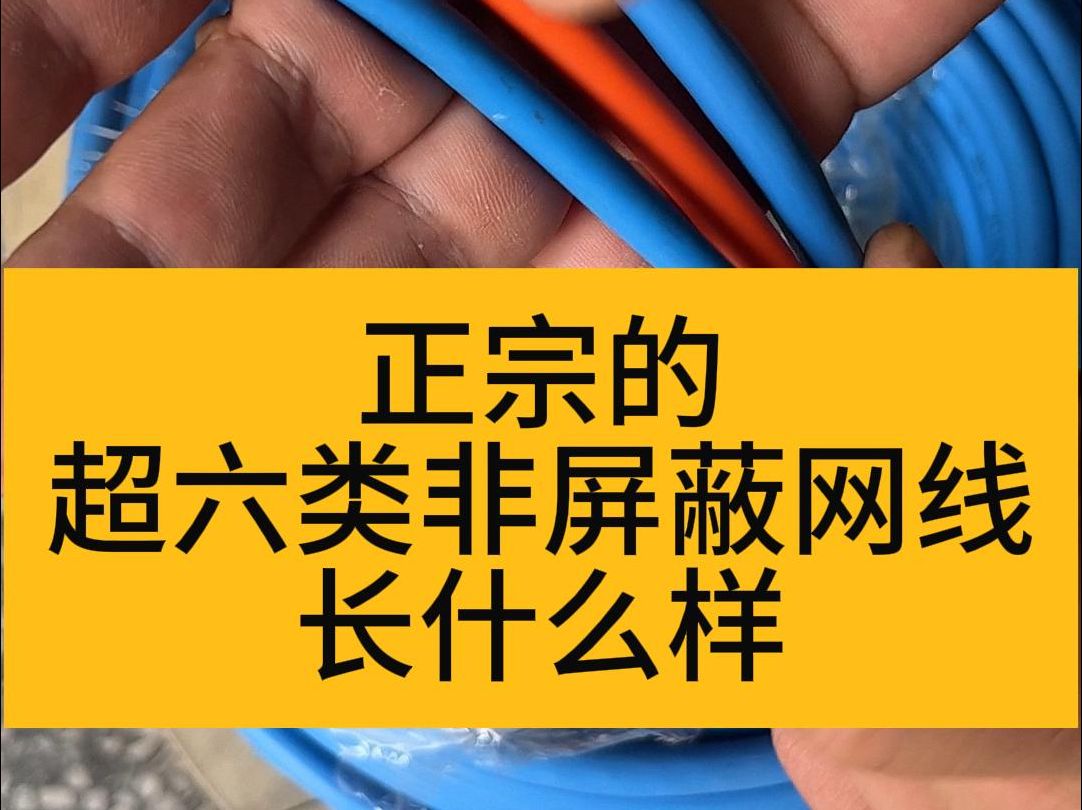 正宗的
超六类非屏蔽网线
长什么样